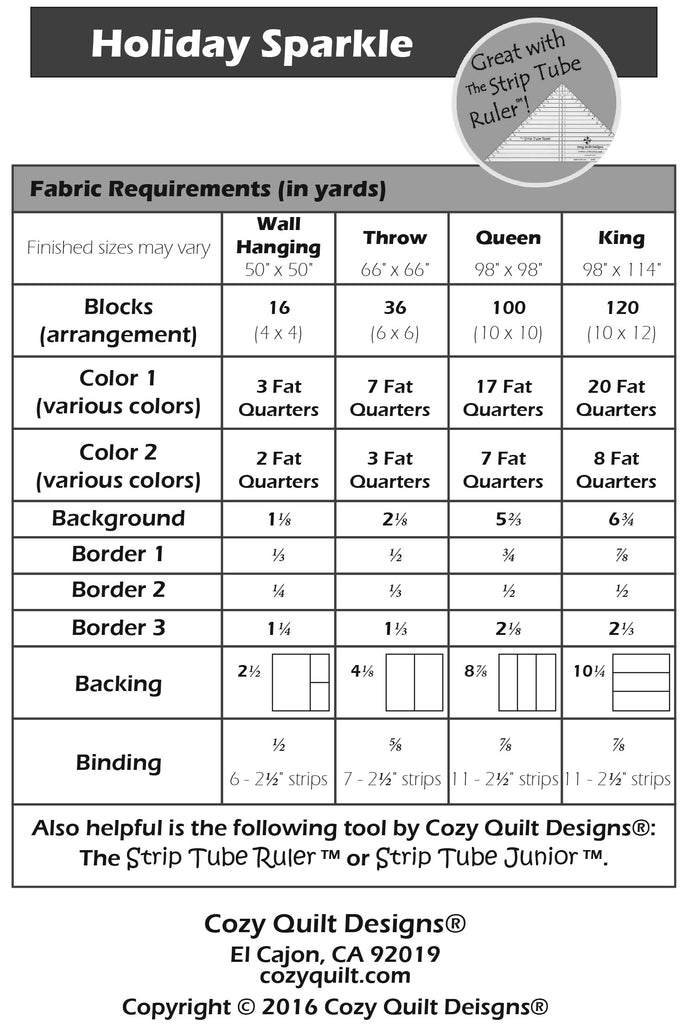 Holiday Sparkle

Great with The Strip Tube Ruler™!

Fabric Requirements (in yards)

| Finished sizes may vary | Wall Hanging 50" x 50" | Throw 66" x 66" | Queen 98" x 98" | King 98" x 114" |
|---|---|---|---|---|
| Blocks (arrangement) | 16 (4 x 4) | 36 (6 x 6) | 100 (10 x 10) | 120 (10 x 12) |
| Color 1 (various colors) | 3 Fat Quarters | 7 Fat Quarters | 17 Fat Quarters | 20 Fat Quarters |
| Color 2 (various colors) | 2 Fat Quarters | 3 Fat Quarters | 7 Fat Quarters | 8 Fat Quarters |
| Background | 1⅛ | 2⅛ | 5⅔ | 6¾ |
| Border 1 | ⅓ | ½ | ¾ | ⅞ |
| Border 2 | ¼ | ⅓ | ½ | ½ |
| Border 3 | 1¼ | 1⅓ | 2⅛ | 2⅓ |
| Backing | 2½ | 4⅛ | 8⅞ | 10¼ |
| Binding | ½ 6 - 2½" strips | ⅝ 7 - 2½" strips | ⅞ 11 - 2½" strips | ⅞ 11 - 2½" strips |

Also helpful is the following tool by Cozy Quilt Designs®: The Strip Tube Ruler ™ or Strip Tube Junior ™.

Cozy Quilt Designs®
El Cajon, CA 92019
cozyquilt.com
Copyright © 2016 Cozy Quilt Deisgns®